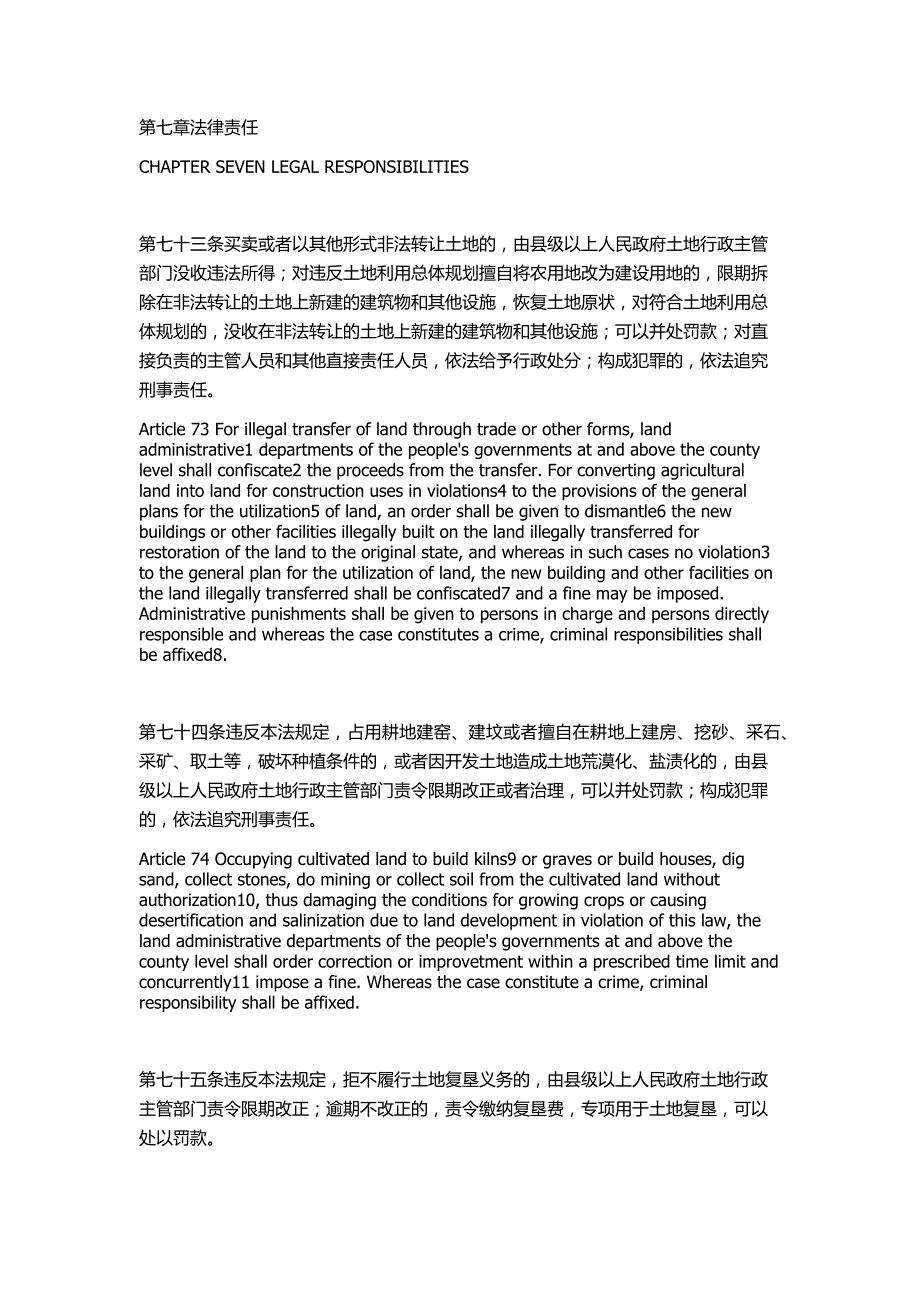 第七章法律责任

CHAPTER SEVEN LEGAL RESPONSIBILITIES

第七十三条买卖或者以其他形式非法转让土地的，由县级以上人民政府土地行政主管部门没收违法所得；对违反土地利用总体规划擅自将农用地改为建设用地的，限期拆除在非法转让的土地上新建的建筑物和其他设施，恢复土地原状，对符合土地利用总体规划的，没收在非法转让的土地上新建的建筑物和其他设施；可以并处罚款；对直接负责的主管人员和其他直接责任人员，依法给予行政处分；构成犯罪的，依法追究刑事责任。

Article 73 For illegal transfer of land through trade or other forms, land administrative1 departments of the people's governments at and above the county level shall confiscate2 the proceeds from the transfer. For converting agricultural land into land for construction uses in violations4 to the provisions of the general plans for the utilization5 of land, an order shall be given to dismantle6 the new buildings or other facilities illegally built on the land illegally transferred for restoration of the land to the original state, and whereas in such cases no violation3 to the general plan for the utilization of land, the new building and other facilities on the land illegally transferred shall be confiscated7 and a fine may be imposed. Administrative punishments shall be given to persons in charge and persons directly responsible and whereas the case constitutes a crime, criminal responsibilities shall be affixed8.

第七十四条违反本法规定，占用耕地建窑、建坟或者擅自在耕地上建房、挖砂、采石、采矿、取土等，破坏种植条件的，或者因开发土地造成土地荒漠化、盐渍化的，由县级以上人民政府土地行政主管部门责令限期改正或者治理，可以并处罚款；构成犯罪的，依法追究刑事责任。

Article 74 Occupying cultivated land to build kilns9 or graves or build houses, dig sand, collect stones, do mining or collect soil from the cultivated land without authorization10, thus damaging the conditions for growing crops or causing desertification and salinization due to land development in violation of this law, the land administrative departments of the people's governments at and above the county level shall order correction or improvetment within a prescribed time limit and concurrently11 impose a fine. Whereas the case constitute a crime, criminal responsibility shall be affixed.

第七十五条违反本法规定，拒不履行土地复垦义务的，由县级以上人民政府土地行政主管部门责令限期改正；逾期不改正的，责令缴纳复垦费，专项用于土地复垦，可以处以罚款。